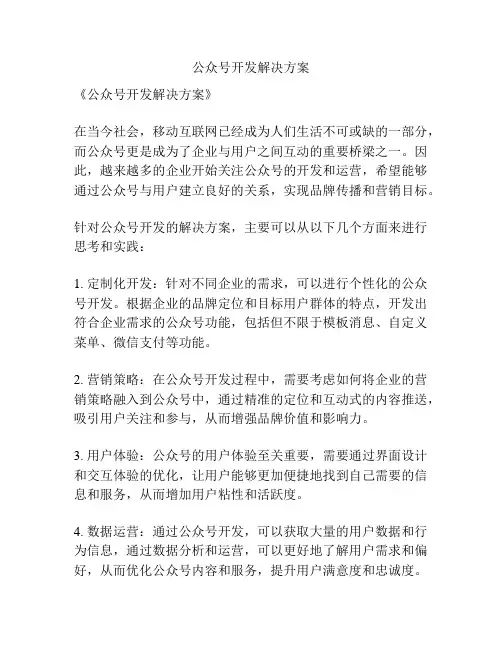 公众号开发解决方案

《公众号开发解决方案》

在当今社会，移动互联网已经成为人们生活不可或缺的一部分，而公众号更是成为了企业与用户之间互动的重要桥梁之一。因此，越来越多的企业开始关注公众号的开发和运营，希望能够通过公众号与用户建立良好的关系，实现品牌传播和营销目标。

针对公众号开发的解决方案，主要可以从以下几个方面来进行思考和实践：

1. 定制化开发：针对不同企业的需求，可以进行个性化的公众号开发。根据企业的品牌定位和目标用户群体的特点，开发出符合企业需求的公众号功能，包括但不限于模板消息、自定义菜单、微信支付等功能。

2. 营销策略：在公众号开发过程中，需要考虑如何将企业的营销策略融入到公众号中，通过精准的定位和互动式的内容推送，吸引用户关注和参与，从而增强品牌价值和影响力。

3. 用户体验：公众号的用户体验至关重要，需要通过界面设计和交互体验的优化，让用户能够更加便捷地找到自己需要的信息和服务，从而增加用户粘性和活跃度。

4. 数据运营：通过公众号开发，可以获取大量的用户数据和行为信息，通过数据分析和运营，可以更好地了解用户需求和偏好，从而优化公众号内容和服务，提升用户满意度和忠诚度。